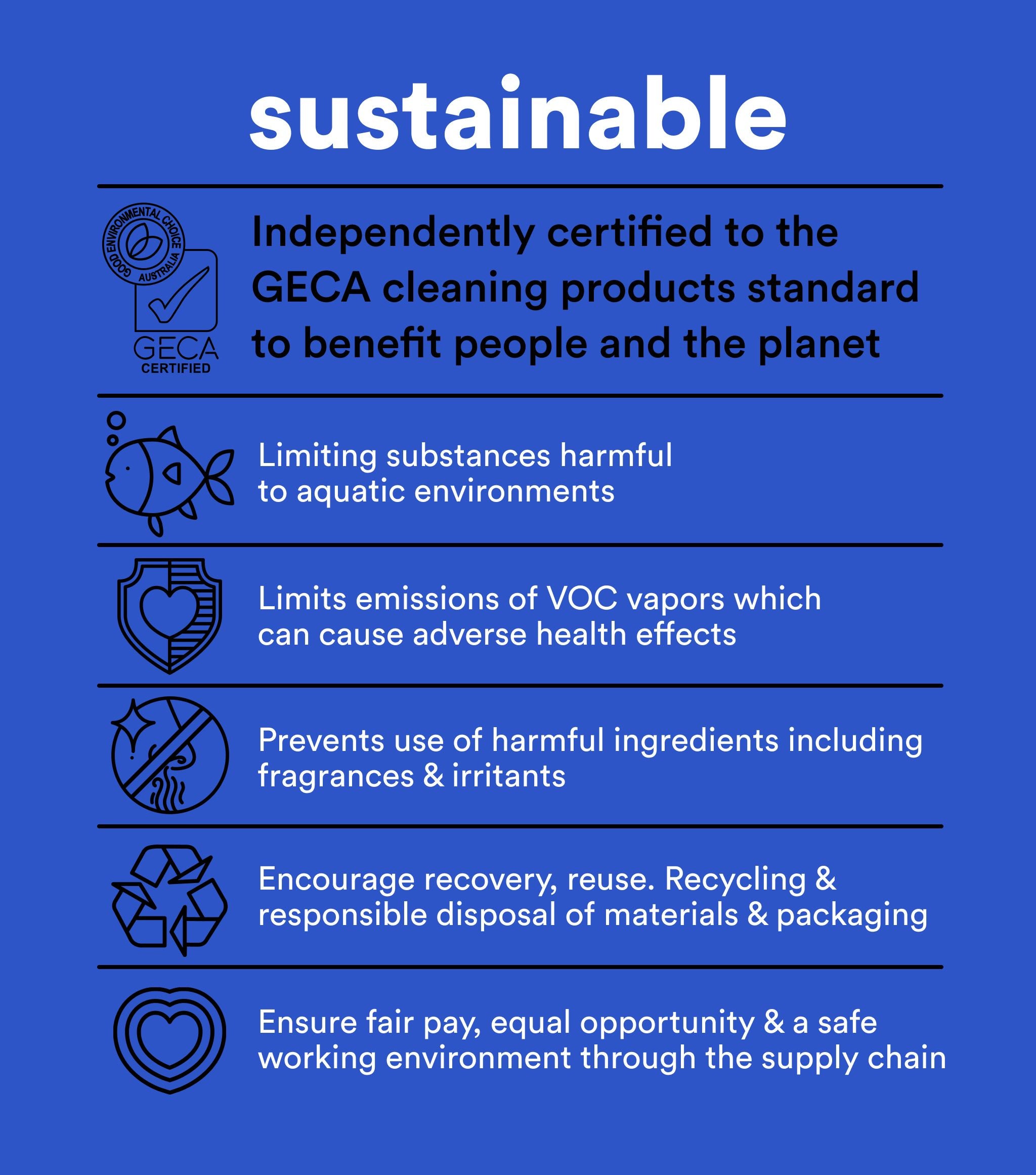 sustainable

GOOD ENVIRONMENTAL CHOICE AUSTRALIA
GECA
CERTIFIED

Independently certified to the GECA cleaning products standard to benefit people and the planet

Limiting substances harmful to aquatic environments

Limits emissions of VOC vapors which can cause adverse health effects

Prevents use of harmful ingredients including fragrances & irritants

Encourage recovery, reuse. Recycling & responsible disposal of materials & packaging

Ensure fair pay, equal opportunity & a safe working environment through the supply chain